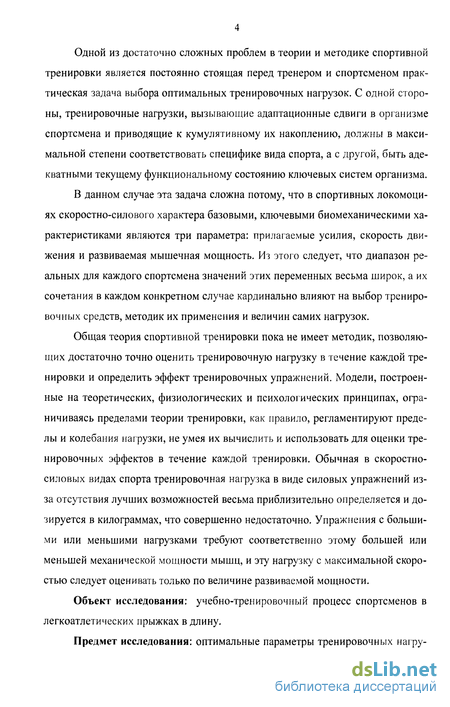 4

Одной из достаточно сложных проблем в теории и методике спортивной тренировки является постоянно стоящая перед тренером и спортсменом практическая задача выбора оптимальных тренировочных нагрузок. С одной стороны, тренировочные нагрузки, вызывающие адаптационные сдвиги в организме спортсмена и приводящие к кумулятивному их накоплению, должны в максимальной степени соответствовать специфике вида спорта, а с другой, быть адекватными текущему функциональному состоянию ключевых систем организма.

В данном случае эта задача сложна потому, что в спортивных локомоциях скоростно-силового характера базовыми, ключевыми биомеханическими характеристиками являются три параметра: прилагаемые усилия, скорость движения и развиваемая мышечная мощность. Из этого следует, что диапазон реальных для каждого спортсмена значений этих переменных весьма широк, а их сочетания в каждом конкретном случае кардинально влияют на выбор тренировочных средств, методик их применения и величин самих нагрузок.

Общая теория спортивной тренировки пока не имеет методик, позволяющих достаточно точно оценить тренировочную нагрузку в течение каждой тренировки и определить эффект тренировочных упражнений. Модели, построенные на теоретических, физиологических и психологических принципах, ограничиваясь пределами теории тренировки, как правило, регламентируют пределы и колебания нагрузки, не умея их вычислить и использовать для оценки тренировочных эффектов в течение каждой тренировки. Обычная в скоростно-силовых видах спорта тренировочная нагрузка в виде силовых упражнений из-за отсутствия лучших возможностей весьма приблизительно определяется и дозируется в килограммах, что совершенно недостаточно. Упражнения с большими или меньшими нагрузками требуют соответственно этому большей или меньшей механической мощности мышц, и эту нагрузку с максимальной скоростью следует оценивать только по величине развиваемой мощности.

Объект исследования: учебно-тренировочный процесс спортсменов в легкоатлетических прыжках в длину.

Предмет исследования: оптимальные параметры тренировочных нагру-

dsLib.net
библиотека диссертаций